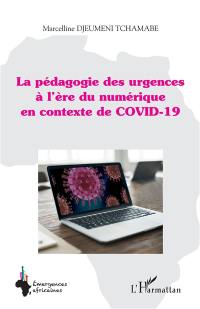 Marcelline DJEUMENI TCHAMABE

La pédagogie des urgences à l'ère du numérique en contexte de COVID-19

Émergences africaines

L'Harmattan